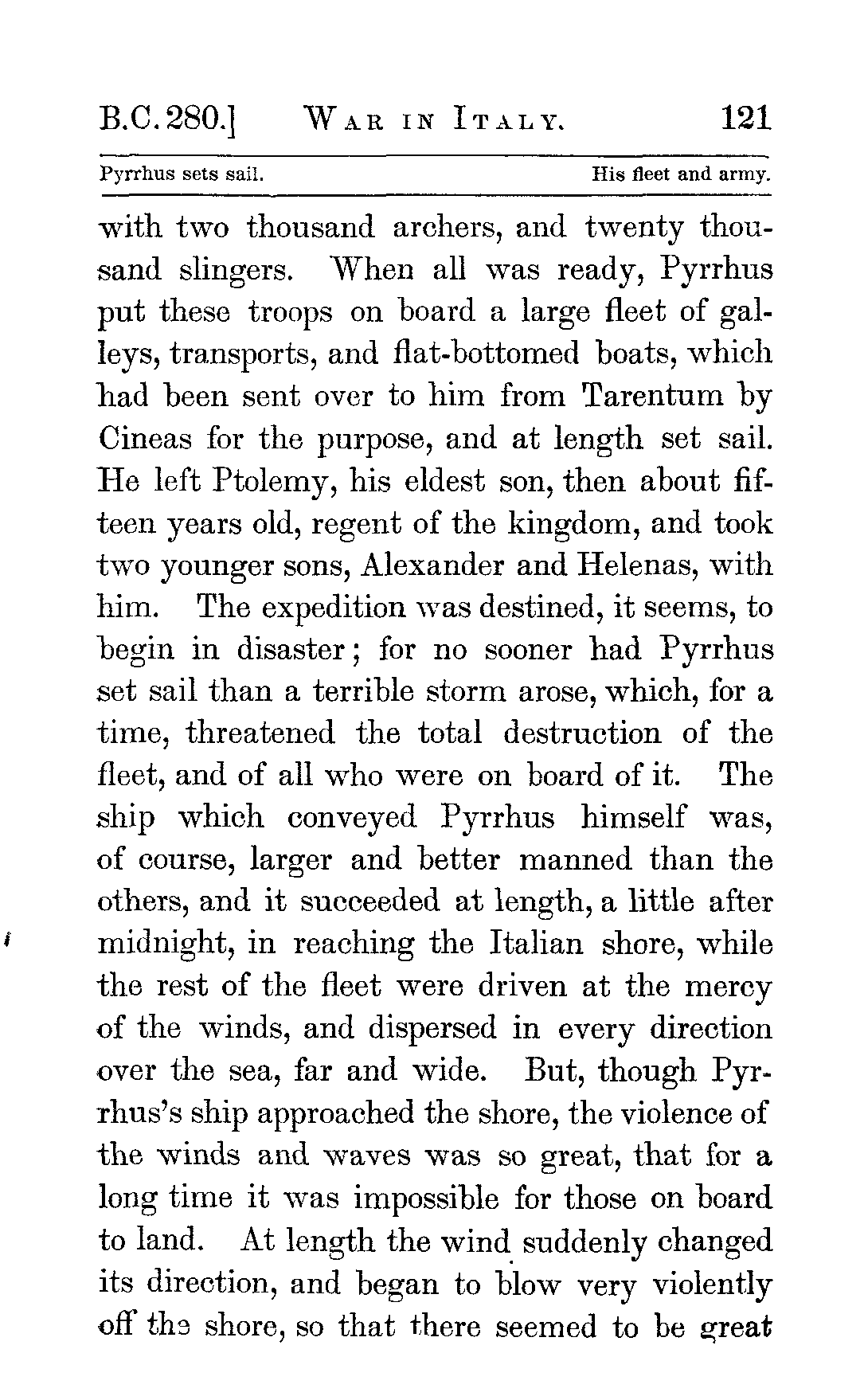 B.C. 280.] WAR IN ITALY. 121

Pyrrhus sets sail. His fleet and army.

with two thousand archers, and twenty thousand slingers. When all was ready, Pyrrhus put these troops on board a large fleet of galleys, transports, and flat-bottomed boats, which had been sent over to him from Tarentum by Cineas for the purpose, and at length set sail. He left Ptolemy, his eldest son, then about fifteen years old, regent of the kingdom, and took two younger sons, Alexander and Helenas, with him. The expedition was destined, it seems, to begin in disaster; for no sooner had Pyrrhus set sail than a terrible storm arose, which, for a time, threatened the total destruction of the fleet, and of all who were on board of it. The ship which conveyed Pyrrhus himself was, of course, larger and better manned than the others, and it succeeded at length, a little after midnight, in reaching the Italian shore, while the rest of the fleet were driven at the mercy of the winds, and dispersed in every direction over the sea, far and wide. But, though Pyrrhus's ship approached the shore, the violence of the winds and waves was so great, that for a long time it was impossible for those on board to land. At length the wind suddenly changed its direction, and began to blow very violently off the shore, so that there seemed to be great